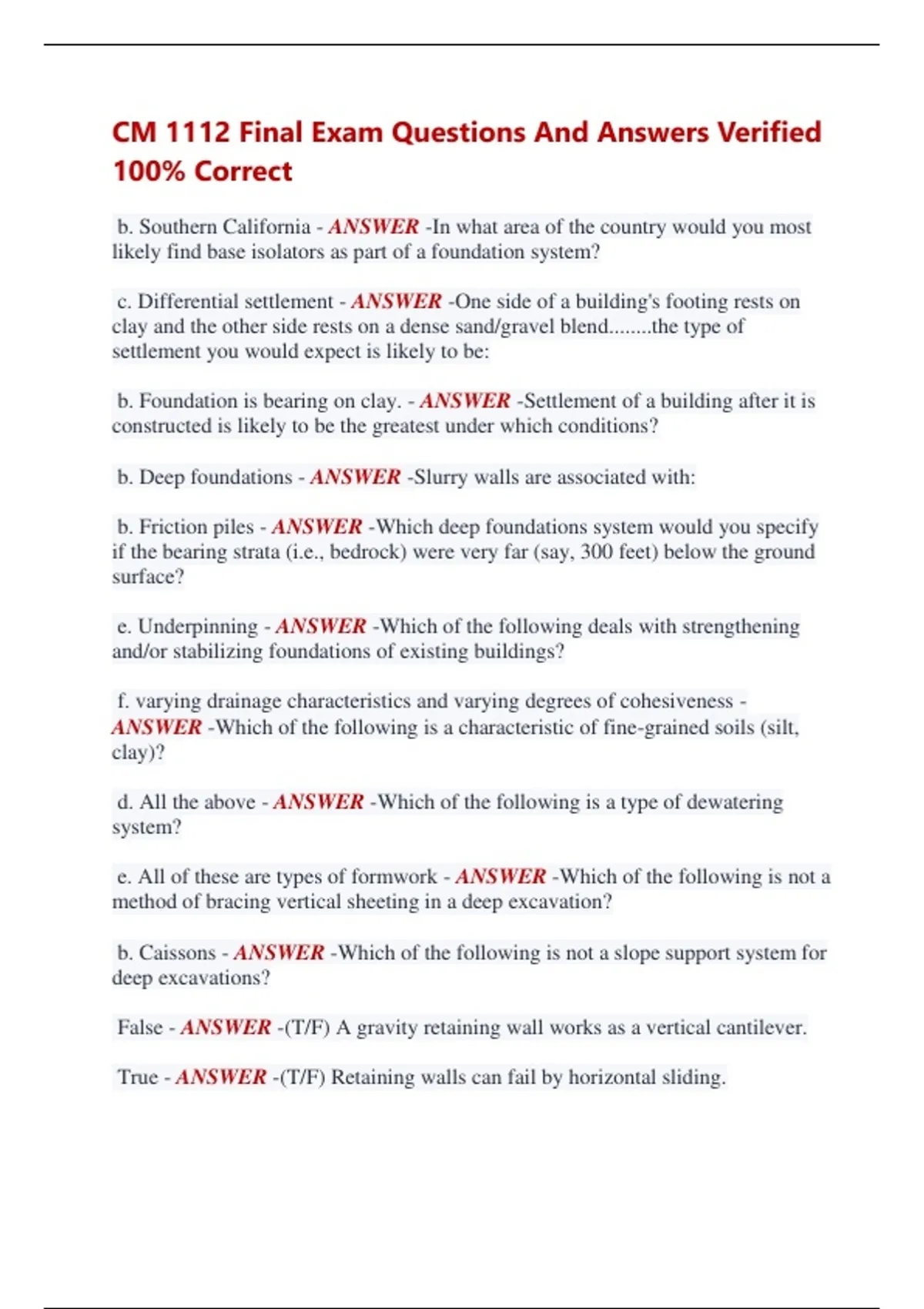 CM 1112 Final Exam Questions And Answers Verified 100% Correct

b. Southern California - ANSWER -In what area of the country would you most likely find base isolators as part of a foundation system?

c. Differential settlement - ANSWER -One side of a building's footing rests on clay and the other side rests on a dense sand/gravel blend........the type of settlement you would expect is likely to be:

b. Foundation is bearing on clay. - ANSWER -Settlement of a building after it is constructed is likely to be the greatest under which conditions?

b. Deep foundations - ANSWER -Slurry walls are associated with:

b. Friction piles - ANSWER -Which deep foundations system would you specify if the bearing strata (i.e., bedrock) were very far (say, 300 feet) below the ground surface?

e. Underpinning - ANSWER -Which of the following deals with strengthening and/or stabilizing foundations of existing buildings?

f. varying drainage characteristics and varying degrees of cohesiveness - ANSWER -Which of the following is a characteristic of fine-grained soils (silt, clay)?

d. All the above - ANSWER -Which of the following is a type of dewatering system?

e. All of these are types of formwork - ANSWER -Which of the following is not a method of bracing vertical sheeting in a deep excavation?

b. Caissons - ANSWER -Which of the following is not a slope support system for deep excavations?

False - ANSWER -(T/F) A gravity retaining wall works as a vertical cantilever.

True - ANSWER -(T/F) Retaining walls can fail by horizontal sliding.